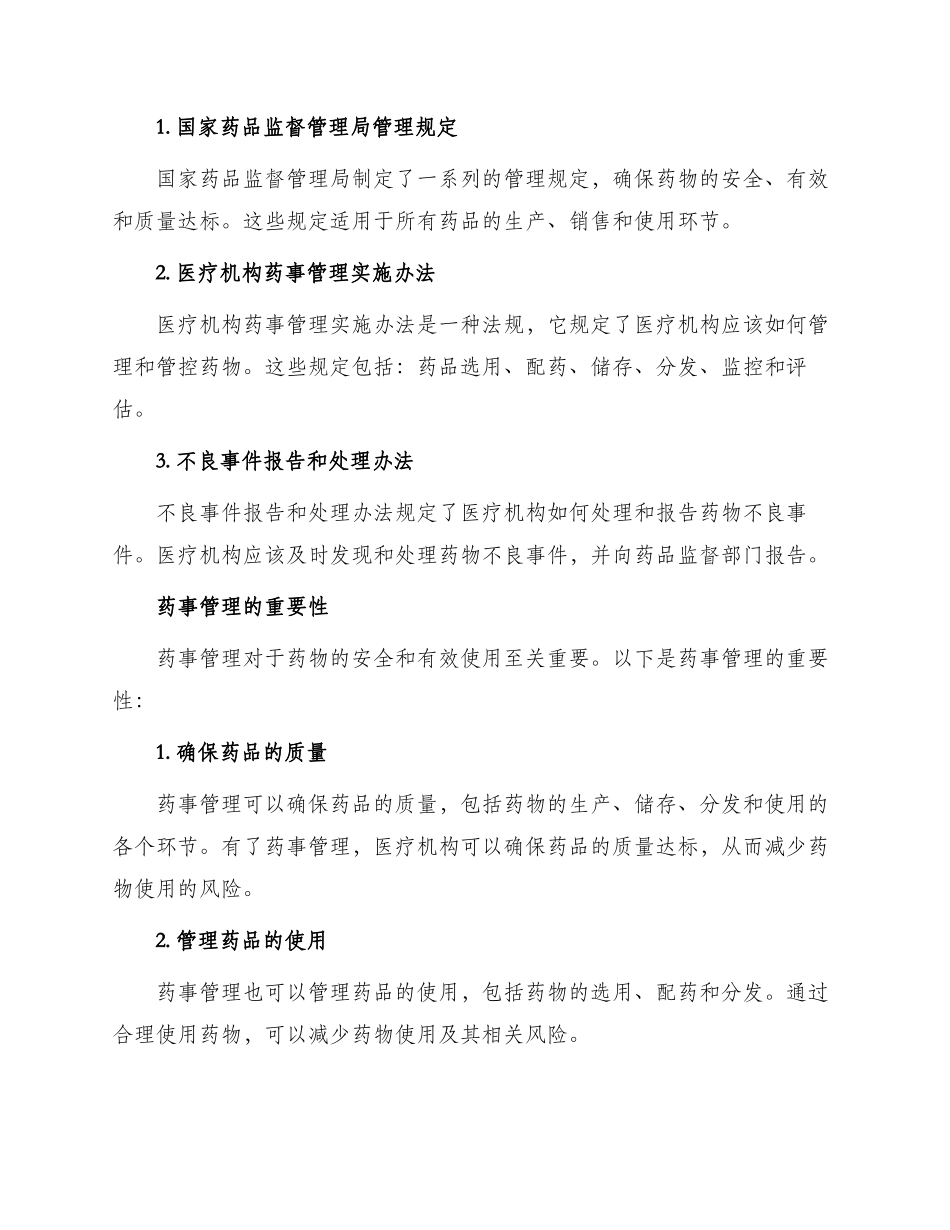 1. 国家药品监督管理局管理规定

国家药品监督管理局制定了一系列的管理规定，确保药物的安全、有效和质量达标。这些规定适用于所有药品的生产、销售和使用环节。

2. 医疗机构药事管理实施办法

医疗机构药事管理实施办法是一种法规，它规定了医疗机构应该如何管理和管控药物。这些规定包括：药品选用、配药、储存、分发、监控和评估。

3. 不良事件报告和处理办法

不良事件报告和处理办法规定了医疗机构如何处理和报告药物不良事件。医疗机构应该及时发现和处理药物不良事件，并向药品监督部门报告。

药事管理的重要性

药事管理对于药物的安全和有效使用至关重要。以下是药事管理的重要性：

1. 确保药品的质量

药事管理可以确保药品的质量，包括药物的生产、储存、分发和使用的各个环节。有了药事管理，医疗机构可以确保药品的质量达标，从而减少药物使用的风险。

2. 管理药品的使用

药事管理也可以管理药品的使用，包括药物的选用、配药和分发。通过合理使用药物，可以减少药物使用及其相关风险。